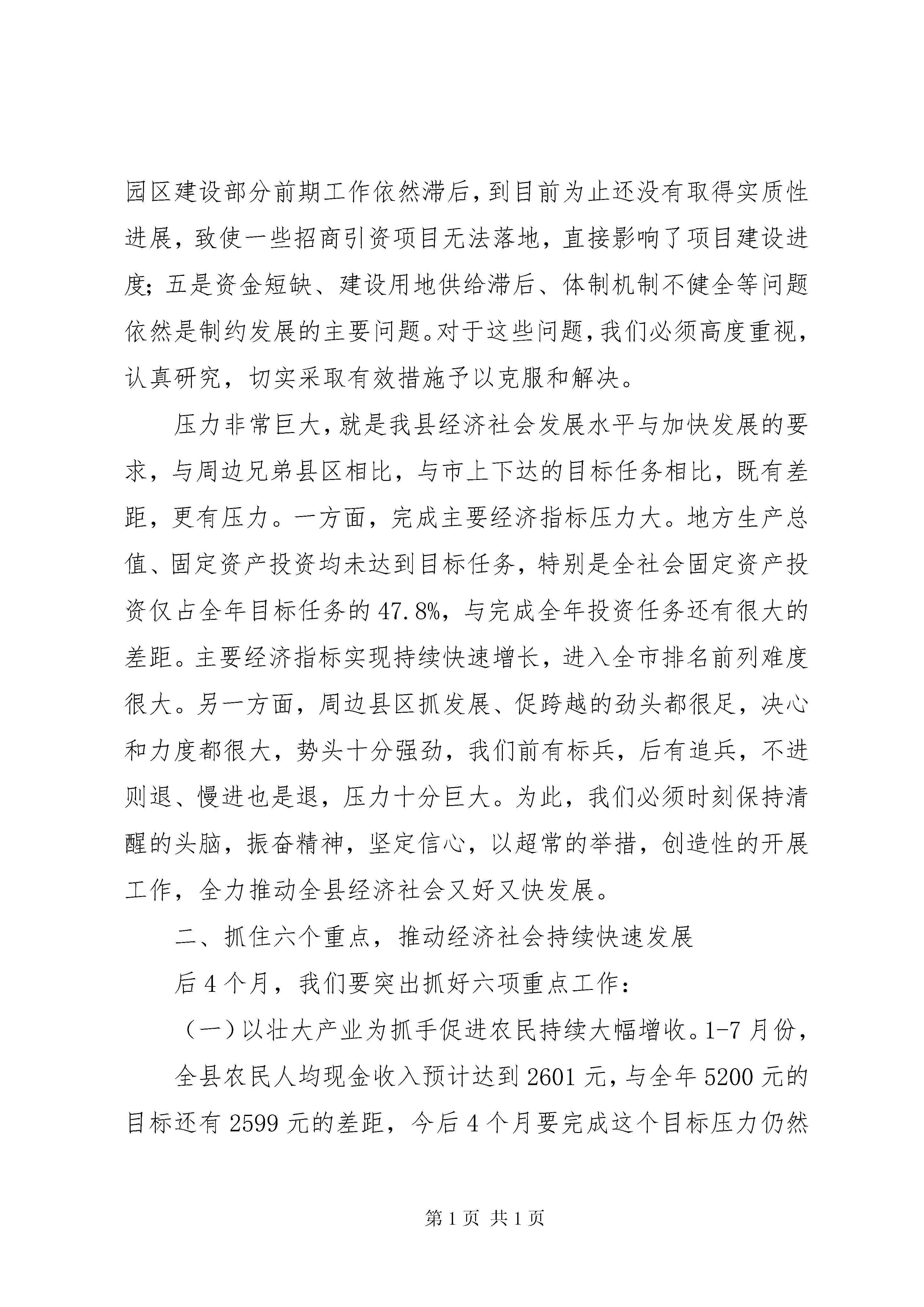 园区建设部分前期工作依然滞后，到目前为止还没有取得实质性进展，致使一些招商引资项目无法落地，直接影响了项目建设进度；五是资金短缺、建设用地供给滞后、体制机制不健全等问题依然是制约发展的主要问题。对于这些问题，我们必须高度重视，认真研究，切实采取有效措施予以克服和解决。

压力非常巨大，就是我县经济社会发展水平与加快发展的要求，与周边兄弟县区相比，与市上下达的目标任务相比，既有差距，更有压力。一方面，完成主要经济指标压力大。地方生产总值、固定资产投资均未达到目标任务，特别是全社会固定资产投资仅占全年目标任务的47.8%，与完成全年投资任务还有很大的差距。主要经济指标实现持续快速增长，进入全市排名前列难度很大。另一方面，周边县区抓发展、促跨越的劲头都很足，决心和力度都很大，势头十分强劲，我们前有标兵，后有追兵，不进则退、慢进也是退，压力十分巨大。为此，我们必须时刻保持清醒的头脑，振奋精神，坚定信心，以超常的举措，创造性的开展工作，全力推动全县经济社会又好又快发展。

二、抓住六个重点，推动经济社会持续快速发展

后4个月，我们要突出抓好六项重点工作：

（一）以壮大产业为抓手促进农民持续大幅增收。1-7月份，

全县农民人均现金收入预计达到2601元，与全年5200元的目标还有2599元的差距，今后4个月要完成这个目标压力仍然

第1页 共1页